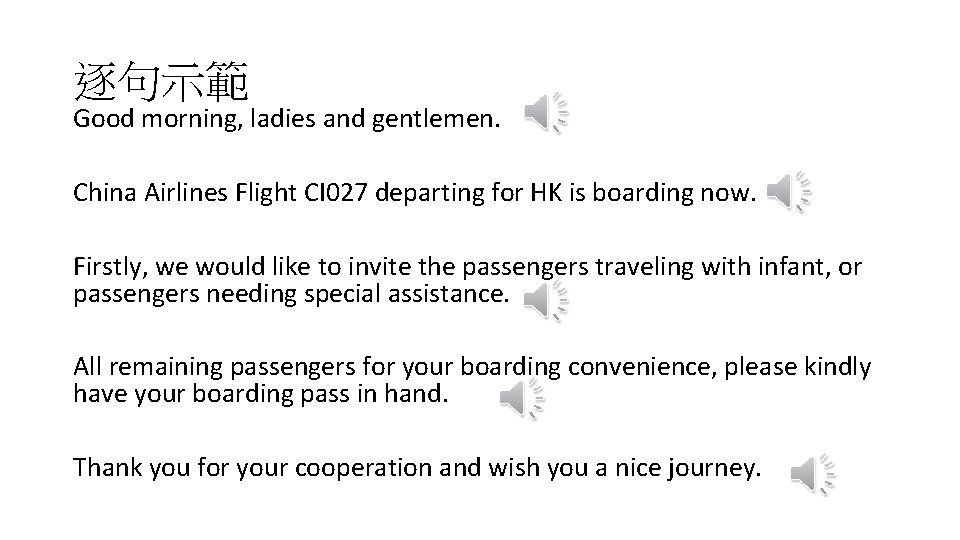 逐句示範

Good morning, ladies and gentlemen.

China Airlines Flight CI027 departing for HK is boarding now.

Firstly, we would like to invite the passengers traveling with infant, or passengers needing special assistance.

All remaining passengers for your boarding convenience, please kindly have your boarding pass in hand.

Thank you for your cooperation and wish you a nice journey.